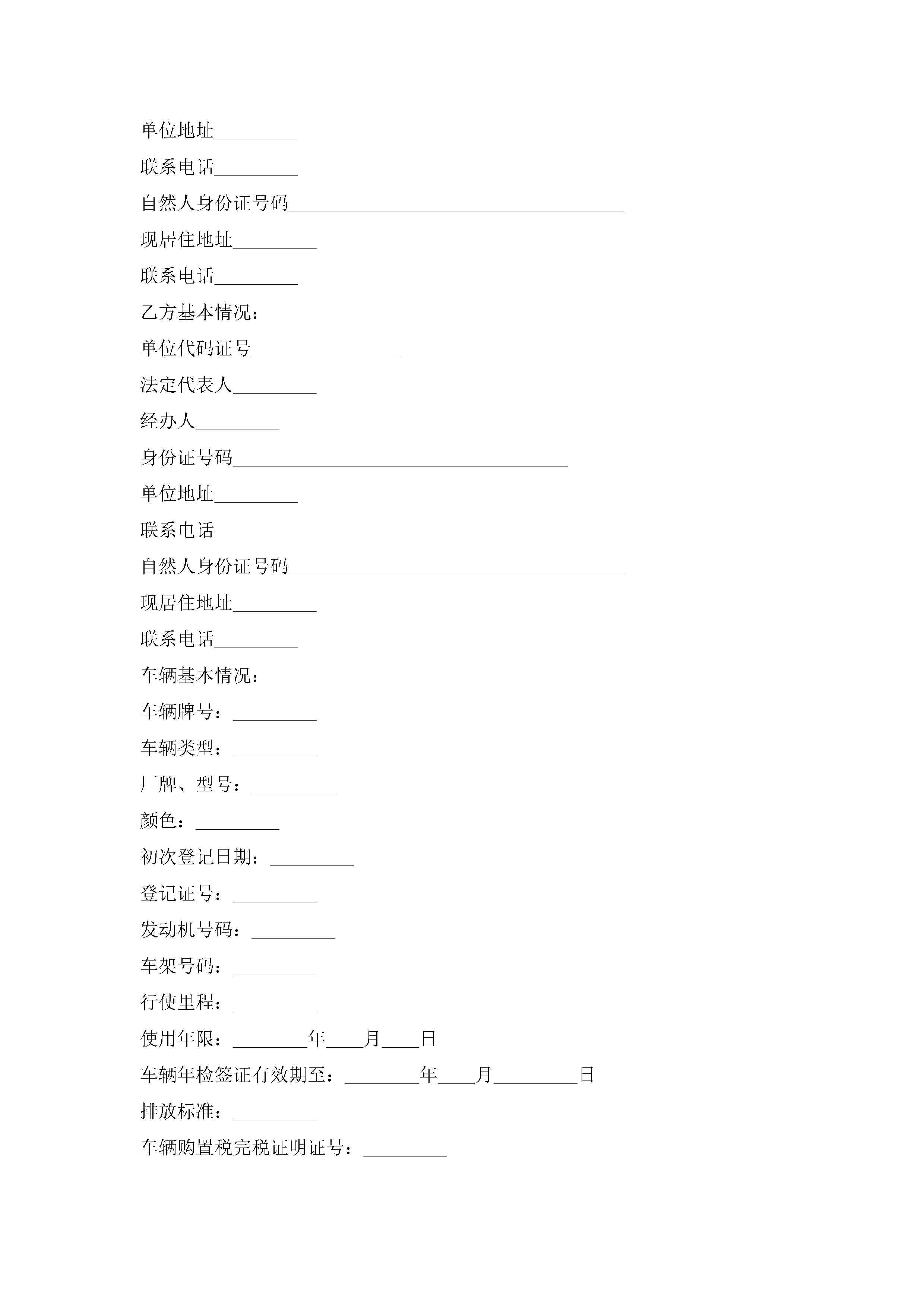 单位地址_________

联系电话_________

自然人身份证号码____________________________________

现居住地址_________

联系电话_________

乙方基本情况：

单位代码证号________________

法定代表人_________

经办人_________

身份证号码____________________________________

单位地址_________

联系电话_________

自然人身份证号码____________________________________

现居住地址_________

联系电话_________

车辆基本情况：

车辆牌号：_________

车辆类型：_________

厂牌、型号：_________

颜色：_________

初次登记日期：_________

登记证号：_________

发动机号码：_________

车架号码：_________

行使里程：_________

使用年限：________年____月____日

车辆年检签证有效期至：________年____月_________日

排放标准：_________

车辆购置税完税证明证号：_________